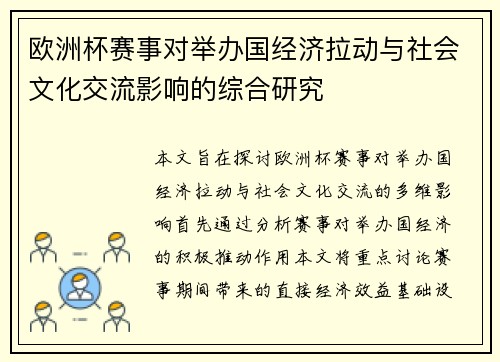 欧洲杯赛事对举办国经济拉动与社会文化交流影响的综合研究

本文旨在探讨欧洲杯赛事对举办国经济拉动与社会文化交流的多维影响首先通过分析赛事对举办国经济的积极推动作用本文将重点讨论赛事期间带来的直接经济效益基础设